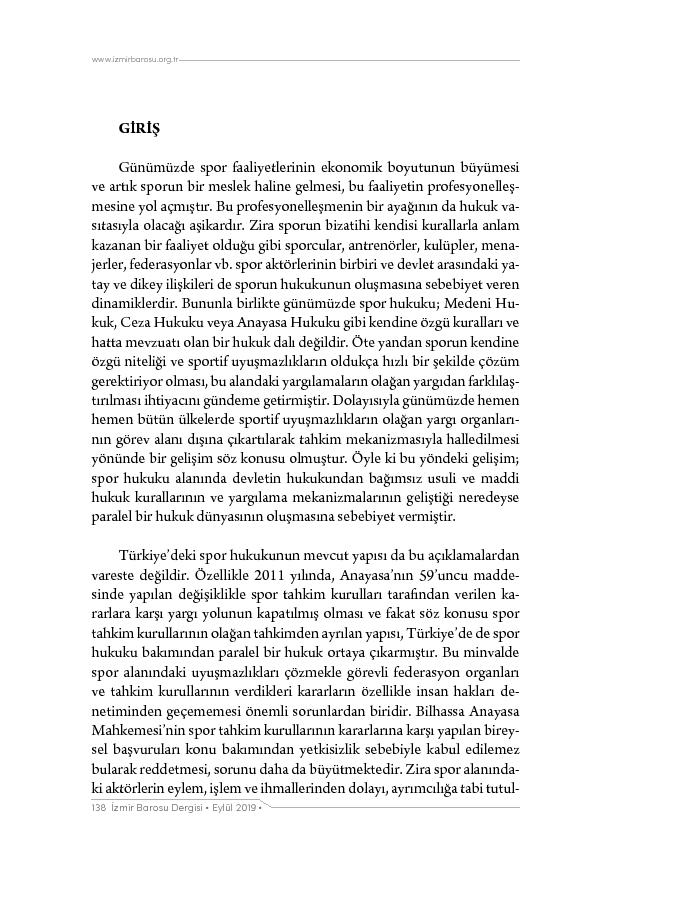 www.izmirbarosu.org.tr

GİRİŞ

Günümüzde spor faaliyetlerinin ekonomik boyutunun büyümesi ve artık sporun bir meslek haline gelmesi, bu faaliyetin profesyonelleşmesine yol açmıştır. Bu profesyonelleşmenin bir ayağının da hukuk vasıtasıyla olacağı aşikardır. Zira sporun bizatihi kendisi kurallarla anlam kazanan bir faaliyet olduğu gibi sporcular, antrenörler, kulüpler, menajerler, federasyonlar vb. spor aktörlerinin birbiri ve devlet arasındaki yatay ve dikey ilişkileri de sporun hukukunun oluşmasına sebebiyet veren dinamiklerdir. Bununla birlikte günümüzde spor hukuku; Medeni Hukuk, Ceza Hukuku veya Anayasa Hukuku gibi kendine özgü kuralları ve hatta mevzuatı olan bir hukuk dalı değildir. Öte yandan sporun kendine özgü niteliği ve sportif uyuşmazlıkların oldukça hızlı bir şekilde çözüm gerektiriyor olması, bu alandaki yargılamaların olağan yargıdan farklılaştırılması ihtiyacını gündeme getirmiştir. Dolayısıyla günümüzde hemen hemen bütün ülkelerde sportif uyuşmazlıkların olağan yargı organlarının görev alanı dışına çıkartılarak tahkim mekanizmasıyla halledilmesi yönünde bir gelişim söz konusu olmuştur. Öyle ki bu yöndeki gelişim; spor hukuku alanında devletin hukukundan bağımsız usuli ve maddi hukuk kurallarının ve yargılama mekanizmalarının geliştiği neredeyse paralel bir hukuk dünyasının oluşmasına sebebiyet vermiştir.

Türkiye'deki spor hukukunun mevcut yapısı da bu açıklamalardan vareste değildir. Özellikle 2011 yılında, Anayasa'nın 59'uncu maddesinde yapılan değişiklikle spor tahkim kurulları tarafından verilen kararlara karşı yargı yolunun kapatılmış olması ve fakat söz konusu spor tahkim kurullarının olağan tahkimden ayrılan yapısı, Türkiye'de de spor hukuku bakımından paralel bir hukuk ortaya çıkarmıştır. Bu minvalde spor alanındaki uyuşmazlıkları çözmekle görevli federasyon organları ve tahkim kurullarının verdikleri kararların özellikle insan hakları denetiminden geçememesi önemli sorunlardan biridir. Bilhassa Anayasa Mahkemesi'nin spor tahkim kurullarının kararlarına karşı yapılan bireysel başvuruları konu bakımından yetkisizlik sebebiyle kabul edilemez bularak reddetmesi, sorunu daha da büyütmektedir. Zira spor alanındaki aktörlerin eylem, işlem ve ihmallerinden dolayı, ayrımcılığa tabi tutul-

138 İzmir Barosu Dergisi • Eylül 2019 •